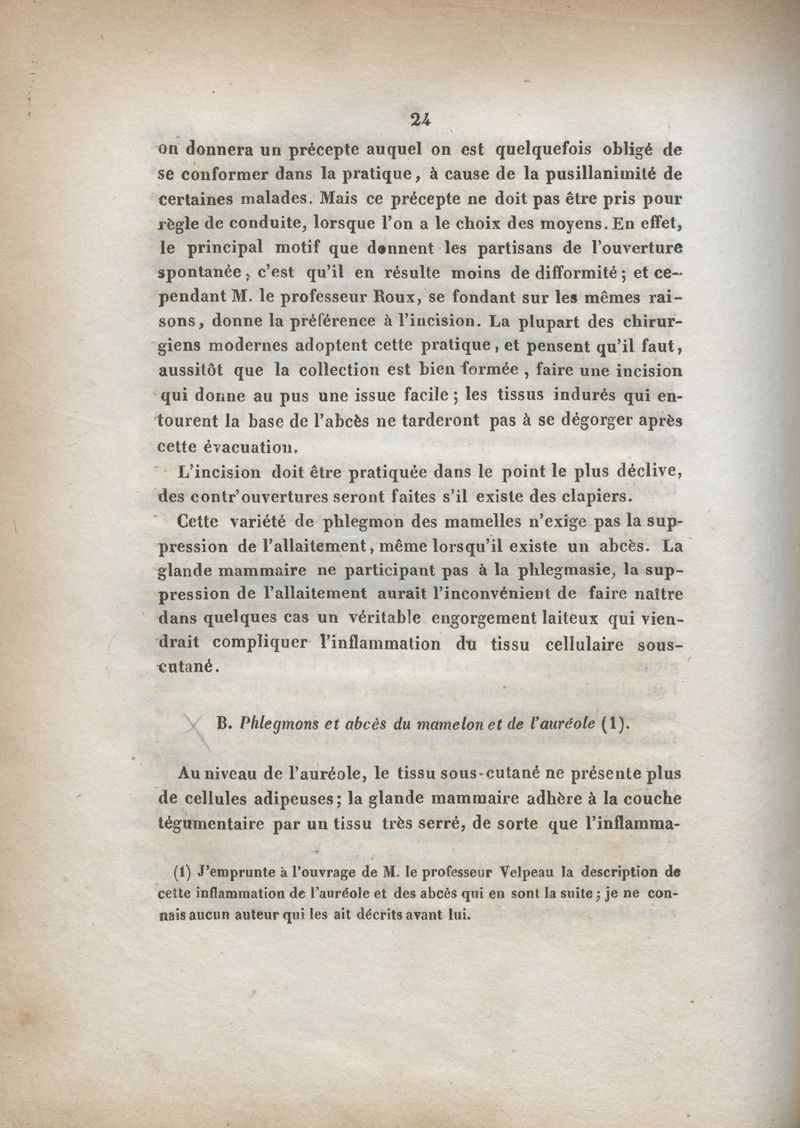 24

on donnera un précepte auquel on est quelquefois obligé de se conformer dans la pratique, à cause de la pusillanimité de certaines malades. Mais ce précepte ne doit pas être pris pour règle de conduite, lorsque l'on a le choix des moyens. En effet, le principal motif que donnent les partisans de l'ouverture spontanée, c'est qu'il en résulte moins de difformité; et cependant M. le professeur Roux, se fondant sur les mêmes raisons, donne la préférence à l'incision. La plupart des chirurgiens modernes adoptent cette pratique, et pensent qu'il faut, aussitôt que la collection est bien formée, faire une incision qui donne au pus une issue facile; les tissus indurés qui entourent la base de l'abcès ne tarderont pas à se dégorger après cette évacuation.

L'incision doit être pratiquée dans le point le plus déclive, des contr'ouvertures seront faites s'il existe des clapiers.

Cette variété de phlegmon des mamelles n'exige pas la suppression de l'allaitement, même lorsqu'il existe un abcès. La glande mammaire ne participant pas à la phlegmasie, la suppression de l'allaitement aurait l'inconvénient de faire naître dans quelques cas un véritable engorgement laiteux qui viendrait compliquer l'inflammation du tissu cellulaire sous-cutané.

B. Phlegmons et abcès du mamelon et de l'auréole (1).

Au niveau de l'auréole, le tissu sous-cutané ne présente plus de cellules adipeuses; la glande mammaire adhère à la couche tégumentaire par un tissu très serré, de sorte que l'inflamma-

(1) J'emprunte à l'ouvrage de M. le professeur Velpeau la description de cette inflammation de l'auréole et des abcès qui en sont la suite; je ne connais aucun auteur qui les ait décrits avant lui.